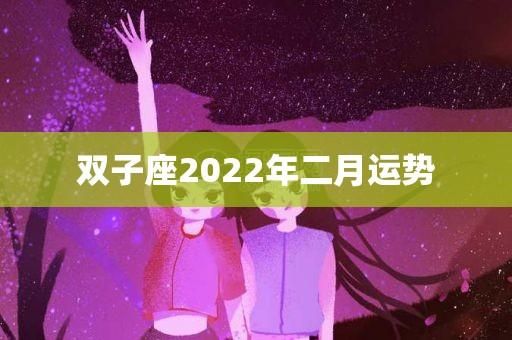 双子座2022年二月运势